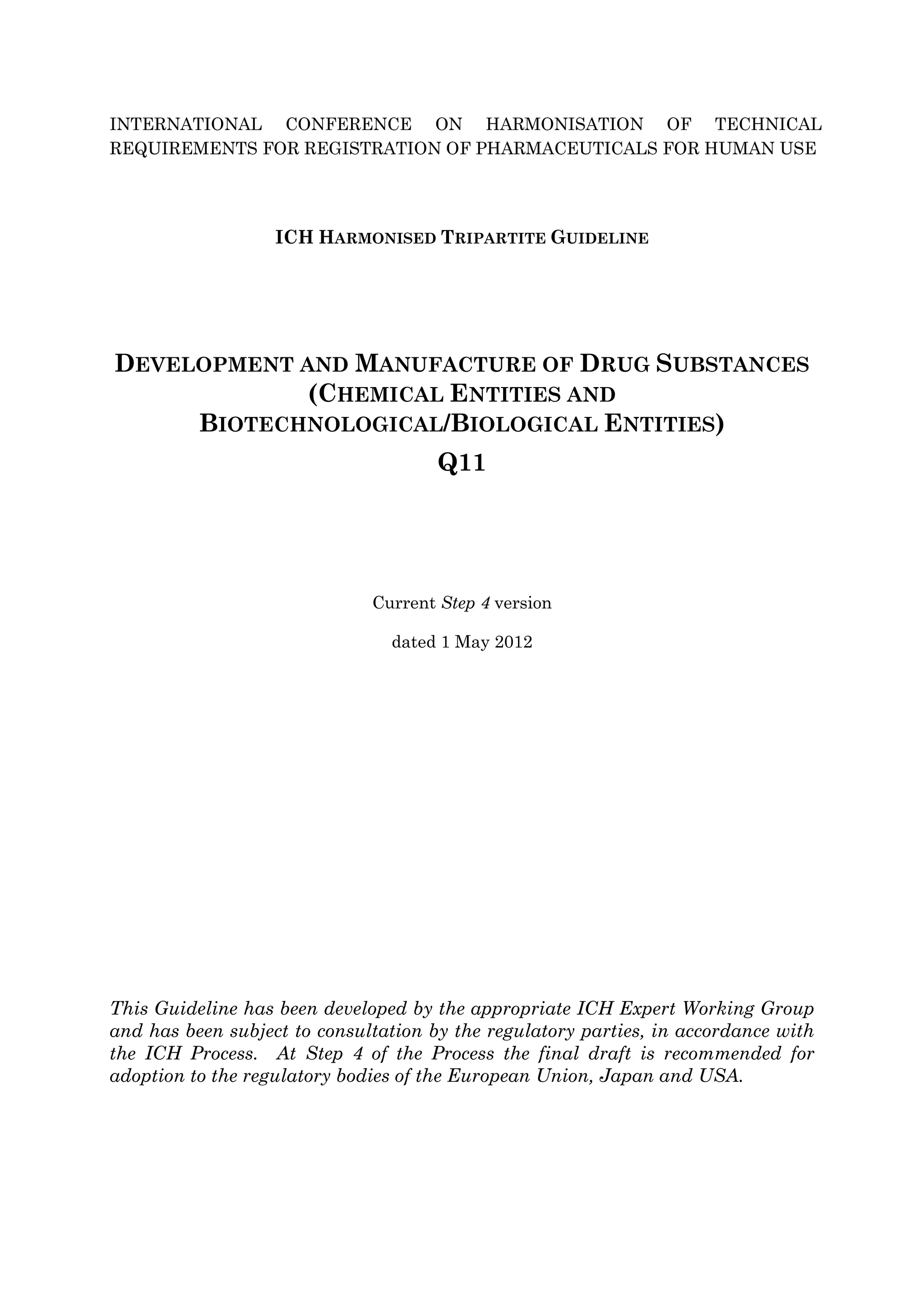 INTERNATIONAL CONFERENCE ON HARMONISATION OF TECHNICAL REQUIREMENTS FOR REGISTRATION OF PHARMACEUTICALS FOR HUMAN USE

ICH HARMONISED TRIPARTITE GUIDELINE

DEVELOPMENT AND MANUFACTURE OF DRUG SUBSTANCES (CHEMICAL ENTITIES AND BIOTECHNOLOGICAL/BIOLOGICAL ENTITIES)

Q11

Current Step 4 version

dated 1 May 2012

This Guideline has been developed by the appropriate ICH Expert Working Group and has been subject to consultation by the regulatory parties, in accordance with the ICH Process. At Step 4 of the Process the final draft is recommended for adoption to the regulatory bodies of the European Union, Japan and USA.